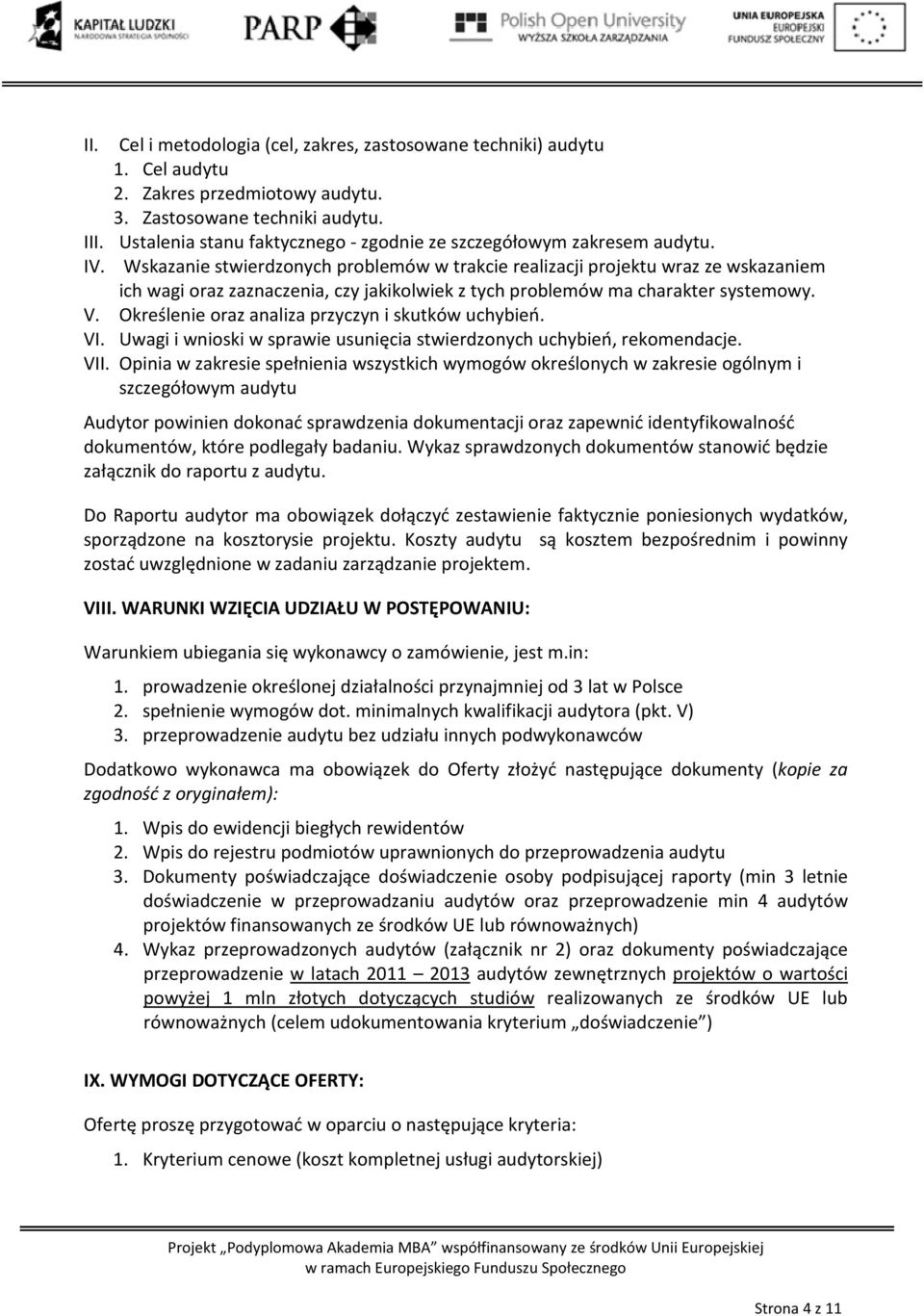 KAPITAŁ LUDZKI
NARODOWA STRATEGIA SPÓJNOŚCI
PARP
Polish Open University
WYŻSZA SZKOŁA ZARZĄDZANIA
UNIA EUROPEJSKA
EUROPEJSKI
FUNDUSZ SPOŁECZNY

II. Cel i metodologia (cel, zakres, zastosowane techniki) audytu
1. Cel audytu
2. Zakres przedmiotowy audytu.
3. Zastosowane techniki audytu.
III. Ustalenia stanu faktycznego - zgodnie ze szczegółowym zakresem audytu.
IV. Wskazanie stwierdzonych problemów w trakcie realizacji projektu wraz ze wskazaniem ich wagi oraz zaznaczenia, czy jakikolwiek z tych problemów ma charakter systemowy.
V. Określenie oraz analiza przyczyn i skutków uchybień.
VI. Uwagi i wnioski w sprawie usunięcia stwierdzonych uchybień, rekomendacje.
VII. Opinia w zakresie spełnienia wszystkich wymogów określonych w zakresie ogólnym i szczegółowym audytu

Audytor powinien dokonać sprawdzenia dokumentacji oraz zapewnić identyfikowalność dokumentów, które podlegały badaniu. Wykaz sprawdzonych dokumentów stanowić będzie załącznik do raportu z audytu.

Do Raportu audytor ma obowiązek dołączyć zestawienie faktycznie poniesionych wydatków, sporządzone na kosztorysie projektu. Koszty audytu są kosztem bezpośrednim i powinny zostać uwzględnione w zadaniu zarządzanie projektem.

VIII. WARUNKI WZIĘCIA UDZIAŁU W POSTĘPOWANIU:

Warunkiem ubiegania się wykonawcy o zamówienie, jest m.in:

1. prowadzenie określonej działalności przynajmniej od 3 lat w Polsce
2. spełnienie wymogów dot. minimalnych kwalifikacji audytora (pkt. V)
3. przeprowadzenie audytu bez udziału innych podwykonawców

Dodatkowo wykonawca ma obowiązek do Oferty złożyć następujące dokumenty (kopie za zgodność z oryginałem):

1. Wpis do ewidencji biegłych rewidentów
2. Wpis do rejestru podmiotów uprawnionych do przeprowadzenia audytu
3. Dokumenty poświadczające doświadczenie osoby podpisującej raporty (min 3 letnie doświadczenie w przeprowadzaniu audytów oraz przeprowadzenie min 4 audytów projektów finansowanych ze środków UE lub równoważnych)
4. Wykaz przeprowadzonych audytów (załącznik nr 2) oraz dokumenty poświadczające przeprowadzenie w latach 2011 – 2013 audytów zewnętrznych projektów o wartości powyżej 1 mln złotych dotyczących studiów realizowanych ze środków UE lub równoważnych (celem udokumentowania kryterium „doświadczenie”)

IX. WYMOGI DOTYCZĄCE OFERTY:

Ofertę proszę przygotować w oparciu o następujące kryteria:

1. Kryterium cenowe (koszt kompletnej usługi audytorskiej)

Projekt „Podyplomowa Akademia MBA” współfinansowany ze środków Unii Europejskiej w ramach Europejskiego Funduszu Społecznego

Strona 4 z 11